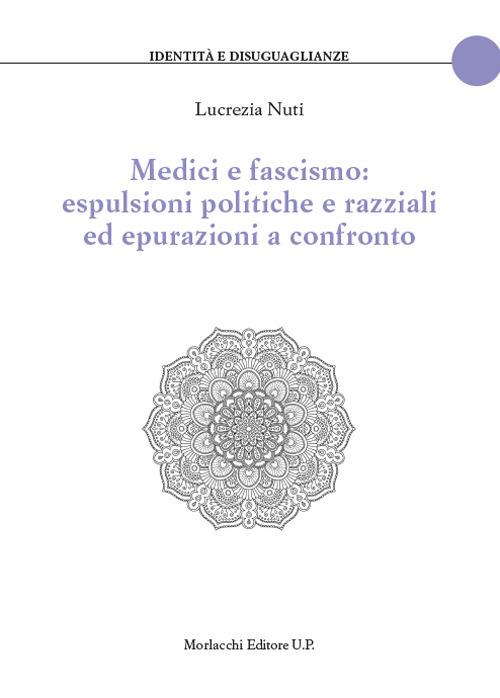 IDENTITÀ E DISUGUAGLIANZE

Lucrezia Nuti

Medici e fascismo:
espulsioni politiche e razziali
ed epurazioni a confronto

Morlacchi Editore U.P.